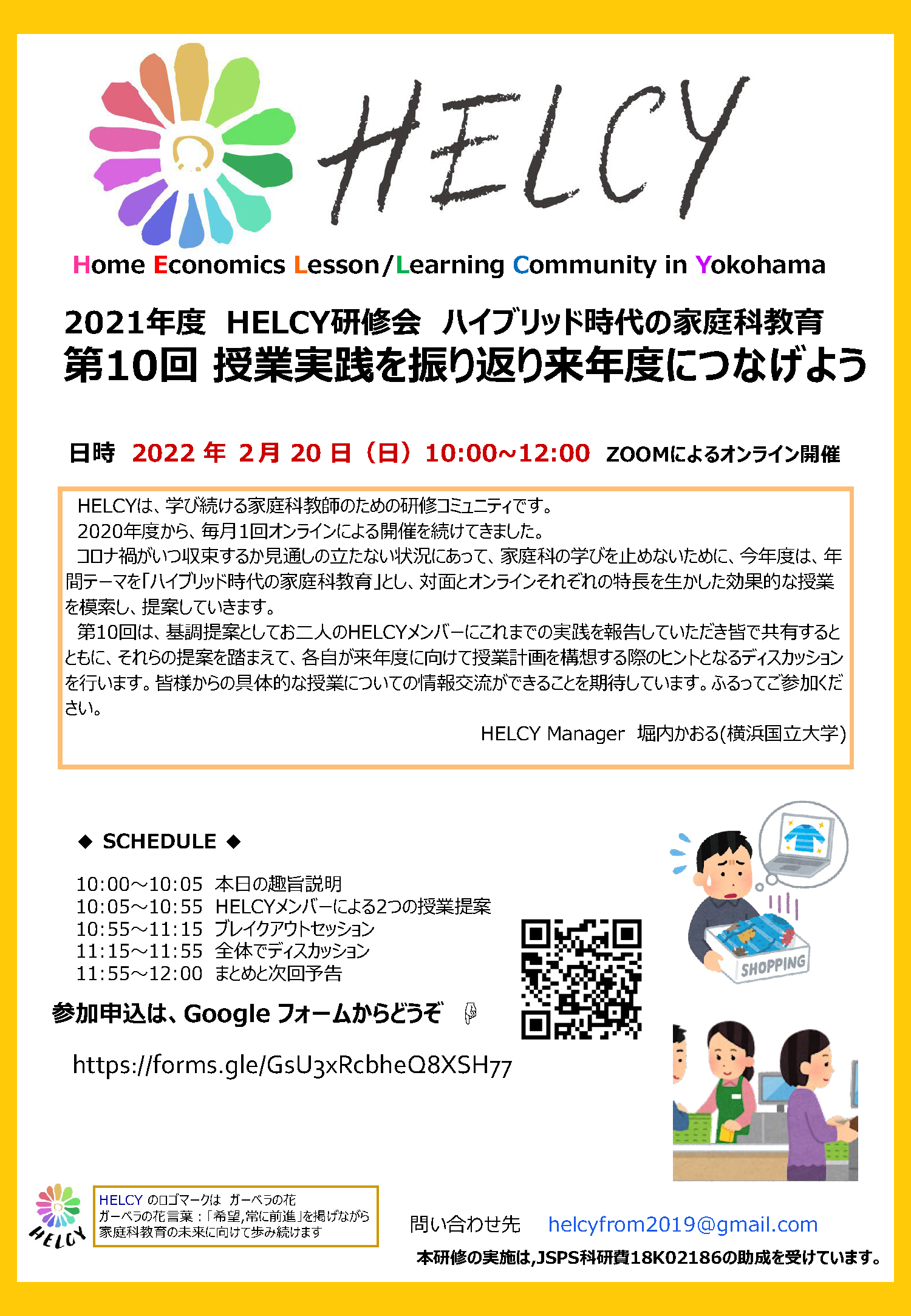 HELCY

Home Economics Lesson/Learning Community in Yokohama

2021年度 HELCY研修会 ハイブリッド時代の家庭科教育
第10回 授業実践を振り返り来年度につなげよう

日時 2022 年 2月 20 日（日）10:00~12:00 ZOOMによるオンライン開催

HELCYは、学び続ける家庭科教師のための研修コミュニティです。
2020年度から、毎月1回オンラインによる開催を続けてきました。
コロナ禍がいつ収束するか見通しの立たない状況にあって、家庭科の学びを止めないために、今年度は、年間テーマを「ハイブリッド時代の家庭科教育」とし、対面とオンラインそれぞれの特長を生かした効果的な授業を模索し、提案していきます。
第10回は、基調提案としてお二人のHELCYメンバーにこれまでの実践を報告していただき皆で共有するとともに、それらの提案を踏まえて、各自が来年度に向けて授業計画を構想する際のヒントとなるディスカッションを行います。皆様からの具体的な授業についての情報交流ができることを期待しています。ふるってご参加ください。
HELCY Manager 堀内かおる(横浜国立大学)

◆ SCHEDULE ◆

10:00～10:05 本日の趣旨説明
10:05～10:55 HELCYメンバーによる2つの授業提案
10:55～11:15 ブレイクアウトセッション
11:15～11:55 全体でディスカッション
11:55～12:00 まとめと次回予告

参加申込は、Google フォームからどうぞ

https://forms.gle/GsU3xRcbheQ8XSH77

SHOPPING

HELCY
HELCY のロゴマークは ガーベラの花
ガーベラの花言葉：「希望,常に前進」を掲げながら
家庭科教育の未来に向けて歩み続けます

問い合わせ先 helcyfrom2019@gmail.com
本研修の実施は,JSPS科研費18K02186の助成を受けています。